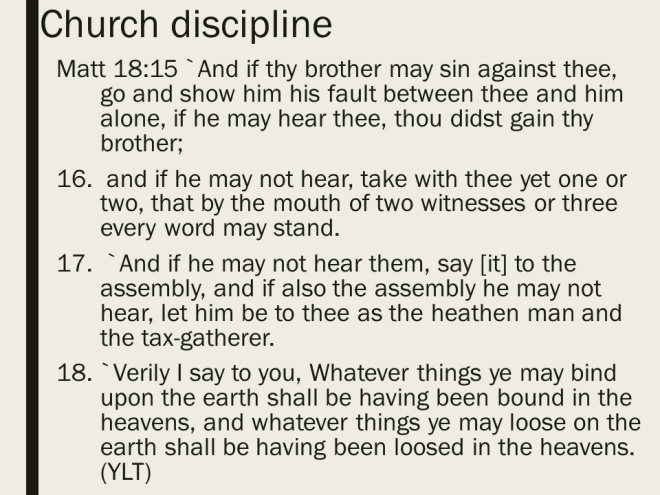 Church discipline

Matt 18:15 `And if thy brother may sin against thee, go and show him his fault between thee and him alone, if he may hear thee, thou didst gain thy brother;

16. and if he may not hear, take with thee yet one or two, that by the mouth of two witnesses or three every word may stand.

17. `And if he may not hear them, say [it] to the assembly, and if also the assembly he may not hear, let him be to thee as the heathen man and the tax-gatherer.

18. `Verily I say to you, Whatever things ye may bind upon the earth shall be having been bound in the heavens, and whatever things ye may loose on the earth shall be having been loosed in the heavens. (YLT)